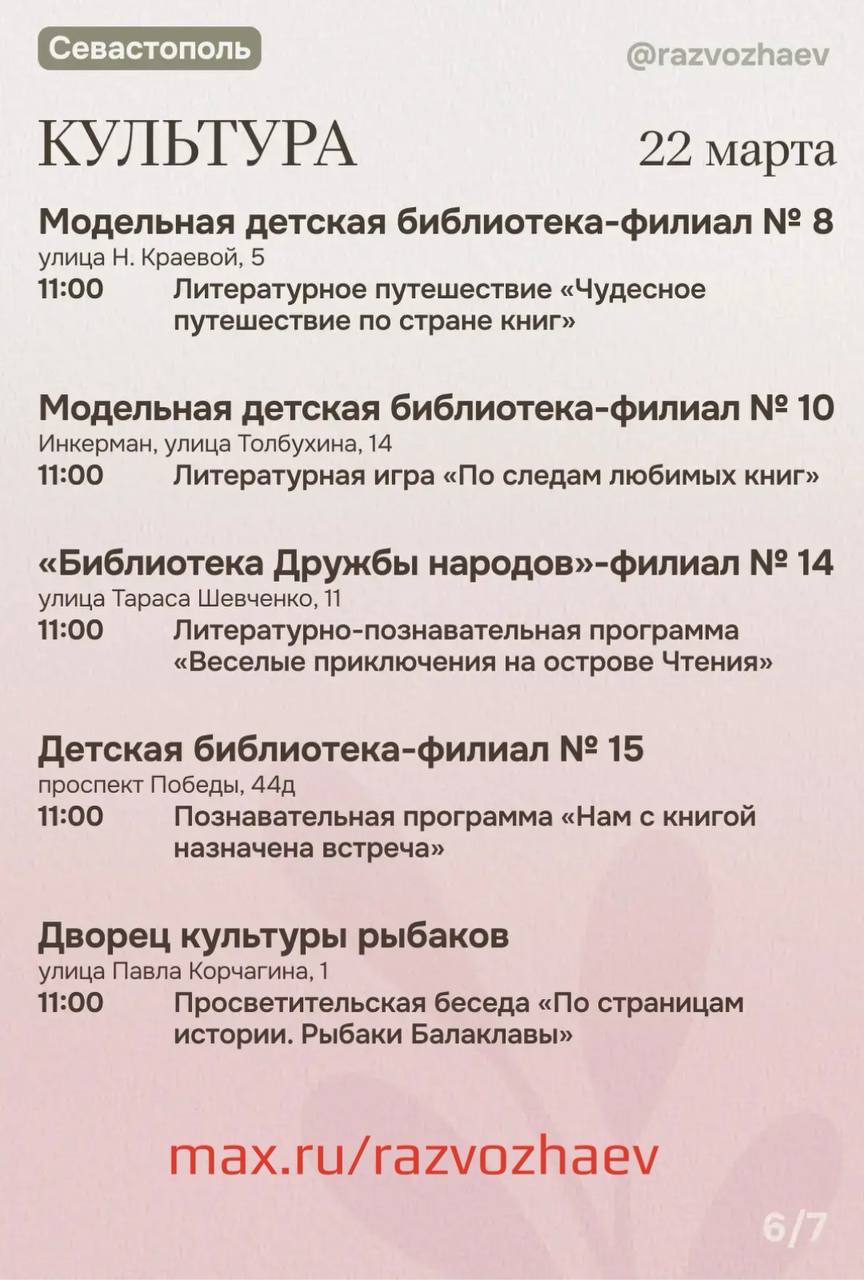 Севастополь

@razvozhaev

КУЛЬТУРА

22 марта

Модельная детская библиотека-филиал № 8
улица Н. Краевой, 5
11:00 Литературное путешествие «Чудесное путешествие по стране книг»

Модельная детская библиотека-филиал № 10
Инкерман, улица Толбухина, 14
11:00 Литературная игра «По следам любимых книг»

«Библиотека Дружбы народов»-филиал № 14
улица Тараса Шевченко, 11
11:00 Литературно-познавательная программа «Веселые приключения на острове Чтения»

Детская библиотека-филиал № 15
проспект Победы, 44д
11:00 Познавательная программа «Нам с книгой назначена встреча»

Дворец культуры рыбаков
улица Павла Корчагина, 1
11:00 Просветительская беседа «По страницам истории. Рыбаки Балаклавы»

max.ru/razvozhaev

6/7